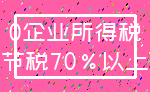 0企业所得税
节税70％以上